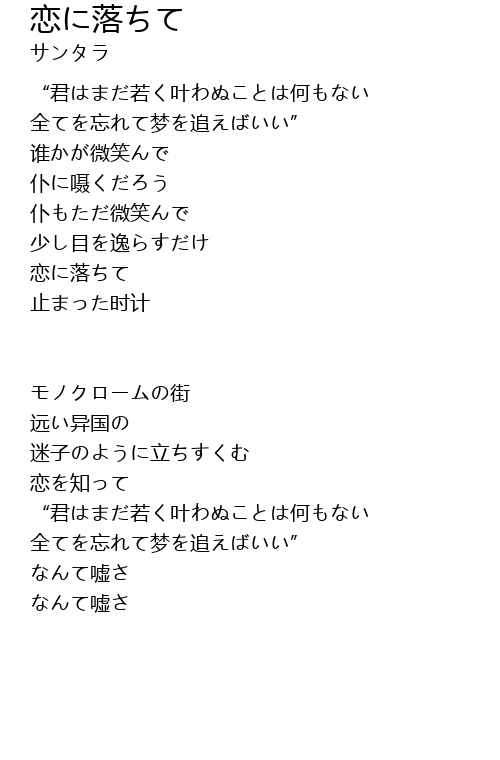 恋に落ちて
サンタラ

“君はまだ若く叶わぬことは何もない
全てを忘れて梦を追えばいい”
谁かが微笑んで
仆に嗫くだろう
仆もただ微笑んで
少し目を逸らすだけ
恋に落ちて
止まった时计

モノクロームの街
远い异国の
迷子のように立ちすくむ
恋を知って
“君はまだ若く叶わぬことは何もない
全てを忘れて梦を追えばいい”
なんて嘘さ
なんて嘘さ